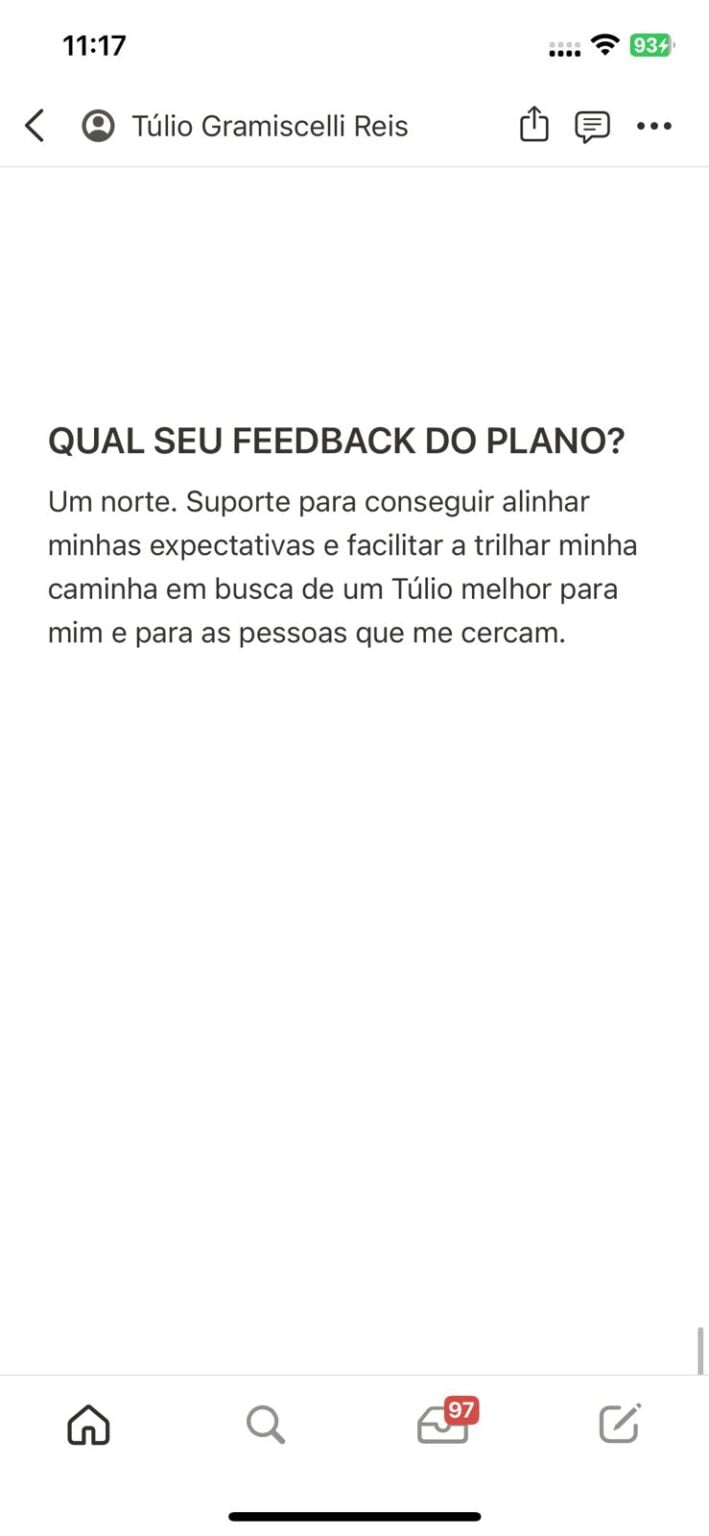 11:17

93

Túlio Gramiscelli Reis

QUAL SEU FEEDBACK DO PLANO?

Um norte. Suporte para conseguir alinhar minhas expectativas e facilitar a trilhar minha caminha em busca de um Túlio melhor para mim e para as pessoas que me cercam.

97